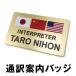 INTERPRETER
TARO NIHON

通訳案内バッジ